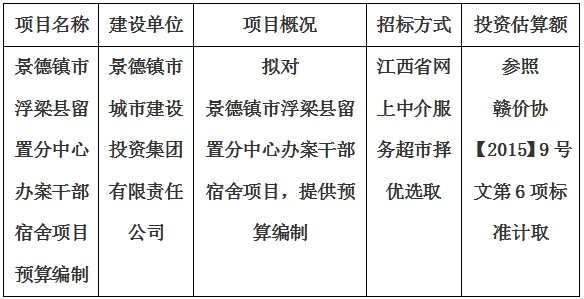 | 项目名称 | 建设单位 | 项目概况 | 招标方式 | 投资估算额 |
|---|---|---|---|---|
| 景德镇市浮梁县留置分中心办案干部宿舍项目预算编制 | 景德镇市城市建设投资集团有限责任公司 | 拟对景德镇市浮梁县留置分中心办案干部宿舍项目，提供预算编制 | 江西省网上中介服务超市择优选取 | 参照赣价协【2015】9号文第6项标准计取 |